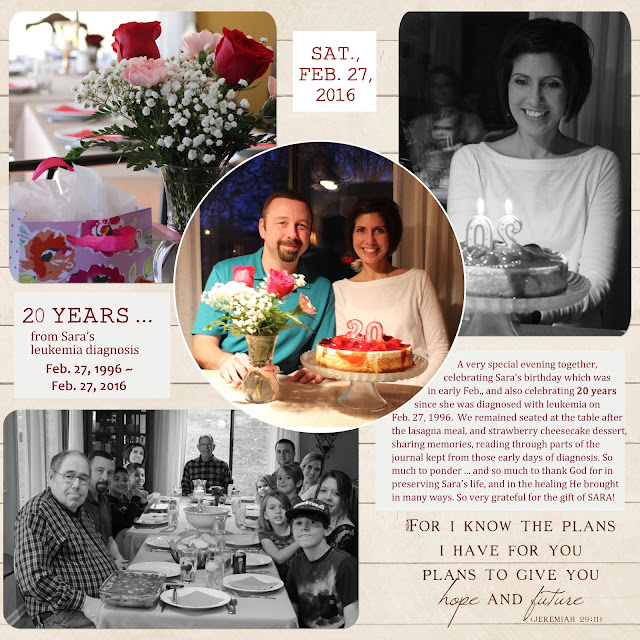 SAT., FEB. 27, 2016

20 YEARS ...
from Sara's leukemia diagnosis
Feb. 27, 1996 ~ Feb. 27, 2016

A very special evening together, celebrating Sara's birthday which was in early Feb., and also celebrating 20 years since she was diagnosed with leukemia on Feb. 27, 1996. We remained seated at the table after the lasagna meal, and strawberry cheesecake dessert, sharing memories, reading through parts of the journal kept from those early days of diagnosis. So much to ponder ... and so much to thank God for in preserving Sara's life, and in the healing He brought in many ways. So very grateful for the gift of SARA!

FOR I KNOW THE PLANS
I HAVE FOR YOU
PLANS TO GIVE YOU
hope AND future
(JEREMIAH 29:11)